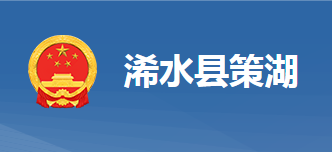 浠水县策湖